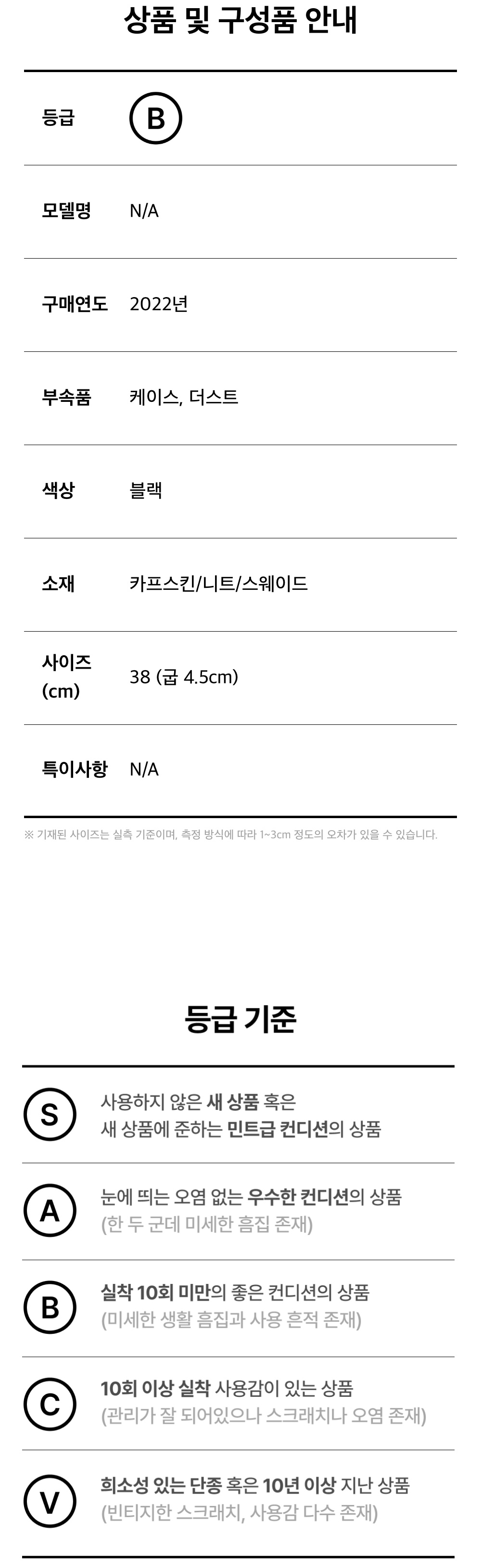 상품 및 구성품 안내

등급 B

모델명 N/A

구매연도 2022년

부속품 케이스, 더스트

색상 블랙

소재 카프스킨/니트/스웨이드

사이즈 (cm) 38 (굽 4.5cm)

특이사항 N/A

※ 기재된 사이즈는 실측 기준이며, 측정 방식에 따라 1~3cm 정도의 오차가 있을 수 있습니다.

등급 기준

S
사용하지 않은 새 상품 혹은
새 상품에 준하는 민트급 컨디션의 상품

A
눈에 띄는 오염 없는 우수한 컨디션의 상품
(한 두 군데 미세한 흠집 존재)

B
실착 10회 미만의 좋은 컨디션의 상품
(미세한 생활 흠집과 사용 흔적 존재)

C
10회 이상 실착 사용감이 있는 상품
(관리가 잘 되어있으나 스크래치나 오염 존재)

V
희소성 있는 단종 혹은 10년 이상 지난 상품
(빈티지한 스크래치, 사용감 다수 존재)